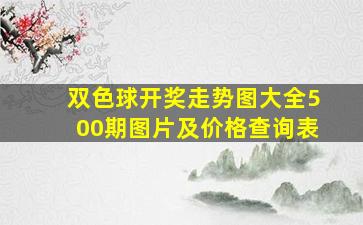 双色球开奖走势图大全500期图片及价格查询表